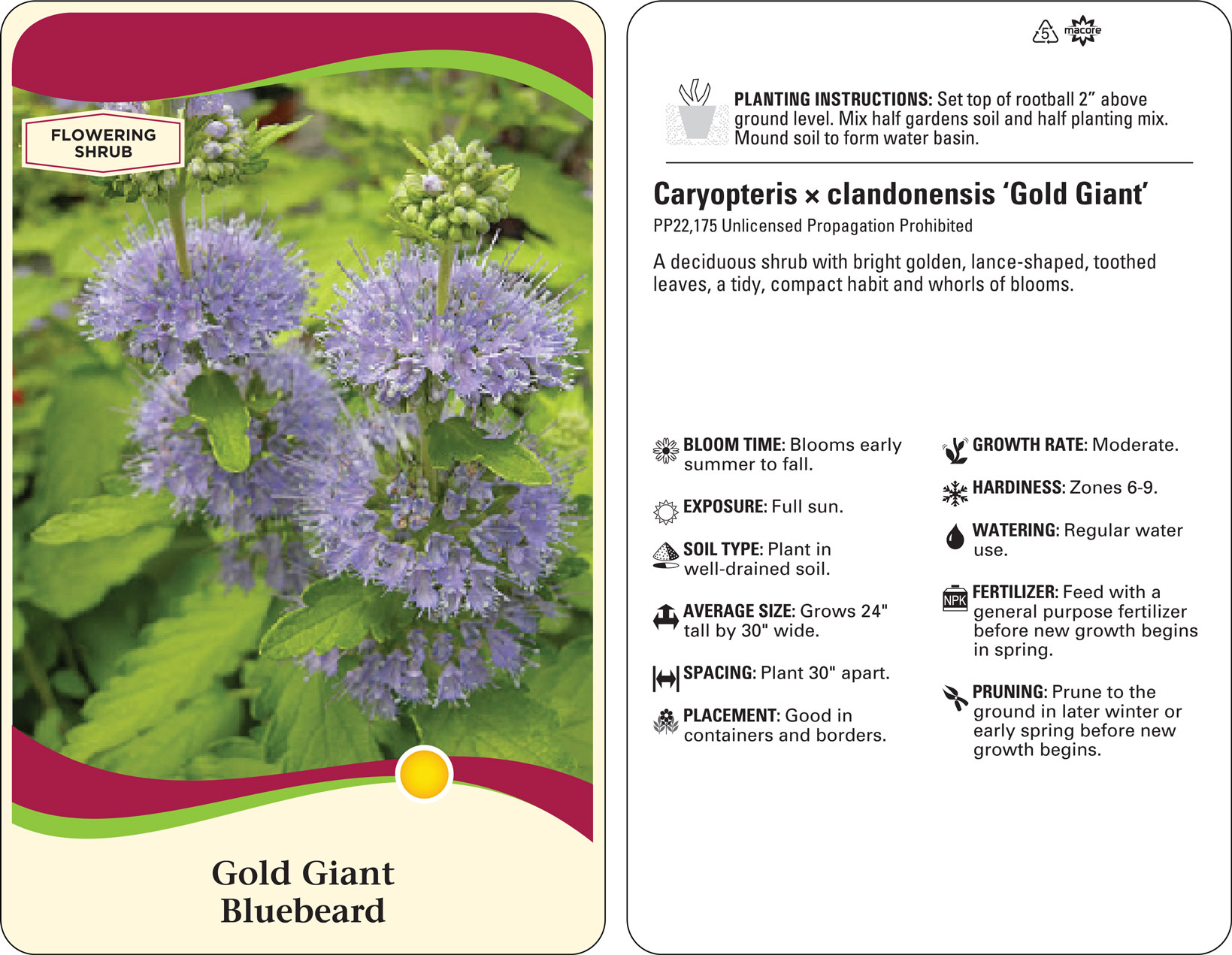 FLOWERING SHRUB

Gold Giant
Bluebeard

5 macore

PLANTING INSTRUCTIONS: Set top of rootball 2” above ground level. Mix half gardens soil and half planting mix. Mound soil to form water basin.

Caryopteris × clandonensis ‘Gold Giant’
PP22,175 Unlicensed Propagation Prohibited

A deciduous shrub with bright golden, lance-shaped, toothed leaves, a tidy, compact habit and whorls of blooms.

BLOOM TIME: Blooms early summer to fall.

EXPOSURE: Full sun.

SOIL TYPE: Plant in well-drained soil.

AVERAGE SIZE: Grows 24" tall by 30" wide.

SPACING: Plant 30" apart.

PLACEMENT: Good in containers and borders.

GROWTH RATE: Moderate.

HARDINESS: Zones 6-9.

WATERING: Regular water use.

NPK

FERTILIZER: Feed with a general purpose fertilizer before new growth begins in spring.

PRUNING: Prune to the ground in later winter or early spring before new growth begins.